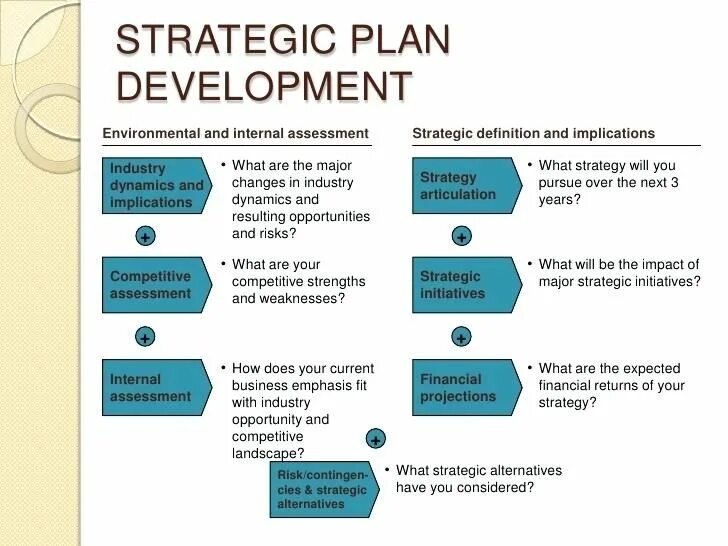 STRATEGIC PLAN DEVELOPMENT

Environmental and internal assessment

Industry dynamics and implications

• What are the major changes in industry dynamics and resulting opportunities and risks?

+

Competitive assessment

• What are your competitive strengths and weaknesses?

+

Internal assessment

• How does your current business emphasis fit with industry opportunity and competitive landscape?

Strategic definition and implications

Strategy articulation

• What strategy will you pursue over the next 3 years?

+

Strategic initiatives

• What will be the impact of major strategic initiatives?

+

Financial projections

• What are the expected financial returns of your strategy?

+

Risk/contingencies & strategic alternatives

• What strategic alternatives have you considered?